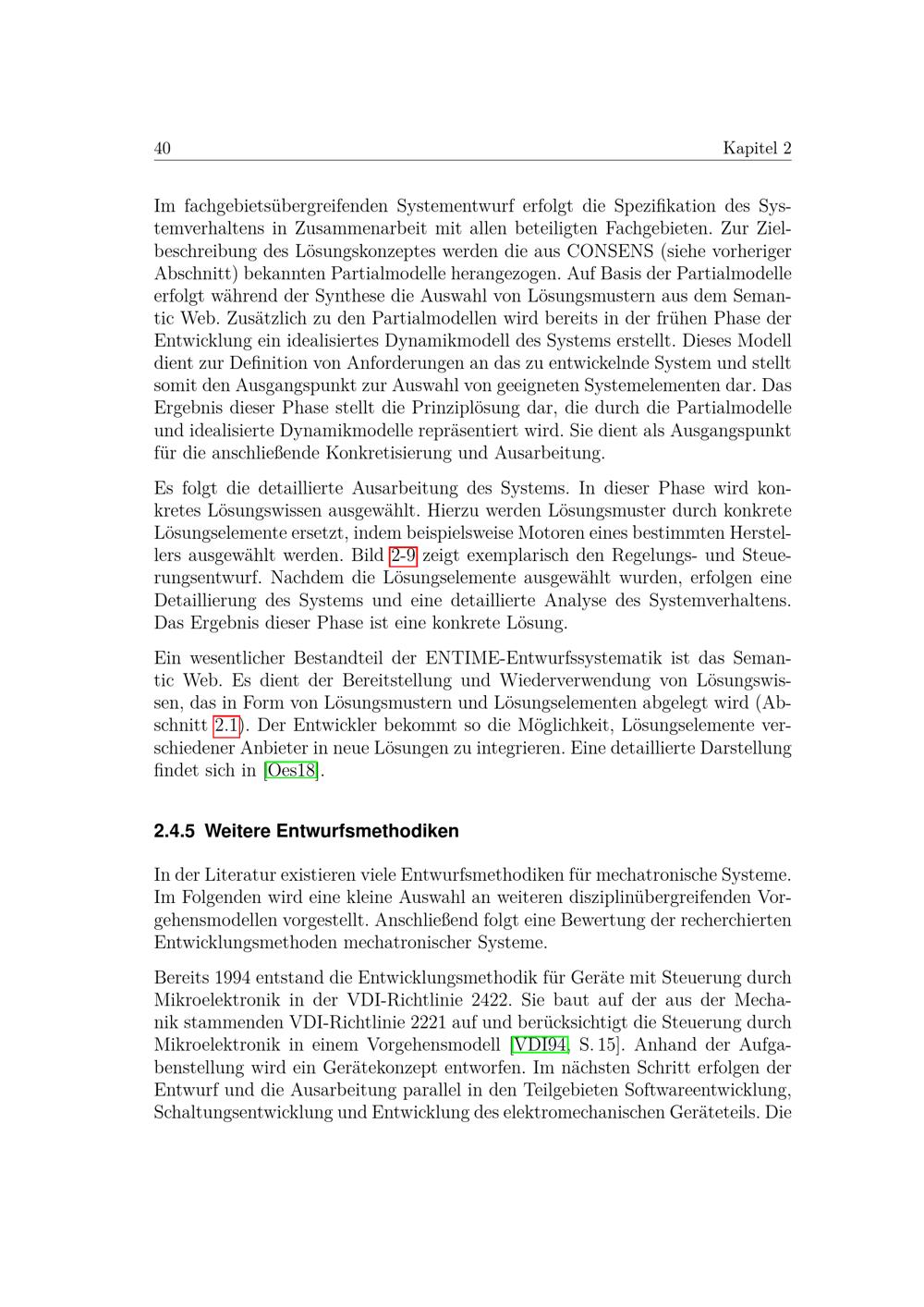 40 Kapitel 2

Im fachgebietsübergreifenden Systementwurf erfolgt die Spezifikation des Systemverhaltens in Zusammenarbeit mit allen beteiligten Fachgebieten. Zur Zielbeschreibung des Lösungskonzeptes werden die aus CONSENS (siehe vorheriger Abschnitt) bekannten Partialmodelle herangezogen. Auf Basis der Partialmodelle erfolgt während der Synthese die Auswahl von Lösungsmustern aus dem Semantic Web. Zusätzlich zu den Partialmodellen wird bereits in der frühen Phase der Entwicklung ein idealisiertes Dynamikmodell des Systems erstellt. Dieses Modell dient zur Definition von Anforderungen an das zu entwickelnde System und stellt somit den Ausgangspunkt zur Auswahl von geeigneten Systemelementen dar. Das Ergebnis dieser Phase stellt die Prinziplösung dar, die durch die Partialmodelle und idealisierte Dynamikmodelle repräsentiert wird. Sie dient als Ausgangspunkt für die anschließende Konkretisierung und Ausarbeitung.

Es folgt die detaillierte Ausarbeitung des Systems. In dieser Phase wird konkretes Lösungswissen ausgewählt. Hierzu werden Lösungsmuster durch konkrete Lösungselemente ersetzt, indem beispielsweise Motoren eines bestimmten Herstellers ausgewählt werden. Bild 2-9 zeigt exemplarisch den Regelungs- und Steuerungsentwurf. Nachdem die Lösungselemente ausgewählt wurden, erfolgen eine Detaillierung des Systems und eine detaillierte Analyse des Systemverhaltens. Das Ergebnis dieser Phase ist eine konkrete Lösung.

Ein wesentlicher Bestandteil der ENTIME-Entwurfssystematik ist das Semantic Web. Es dient der Bereitstellung und Wiederverwendung von Lösungswissen, das in Form von Lösungsmustern und Lösungselementen abgelegt wird (Abschnitt 2.1). Der Entwickler bekommt so die Möglichkeit, Lösungselemente verschiedener Anbieter in neue Lösungen zu integrieren. Eine detaillierte Darstellung findet sich in [Oes18].

2.4.5 Weitere Entwurfsmethodiken

In der Literatur existieren viele Entwurfsmethodiken für mechatronische Systeme. Im Folgenden wird eine kleine Auswahl an weiteren disziplinübergreifenden Vorgehensmodellen vorgestellt. Anschließend folgt eine Bewertung der recherchierten Entwicklungsmethoden mechatronischer Systeme.

Bereits 1994 entstand die Entwicklungsmethodik für Geräte mit Steuerung durch Mikroelektronik in der VDI-Richtlinie 2422. Sie baut auf der aus der Mechanik stammenden VDI-Richtlinie 2221 auf und berücksichtigt die Steuerung durch Mikroelektronik in einem Vorgehensmodell [VDI94, S. 15]. Anhand der Aufgabenstellung wird ein Gerätekonzept entworfen. Im nächsten Schritt erfolgen der Entwurf und die Ausarbeitung parallel in den Teilgebieten Softwareentwicklung, Schaltungsentwicklung und Entwicklung des elektromechanischen Geräteteils. Die